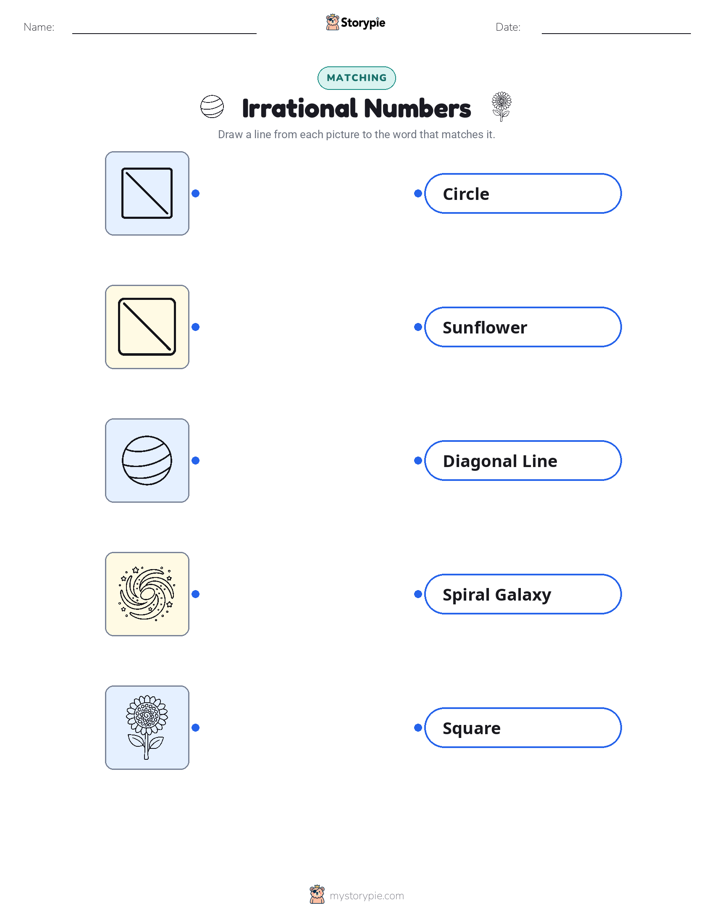 Name:

Storypie

Date:

MATCHING

Irrational Numbers

Draw a line from each picture to the word that matches it.

Circle

Sunflower

Diagonal Line

Spiral Galaxy

Square

mystorypie.com